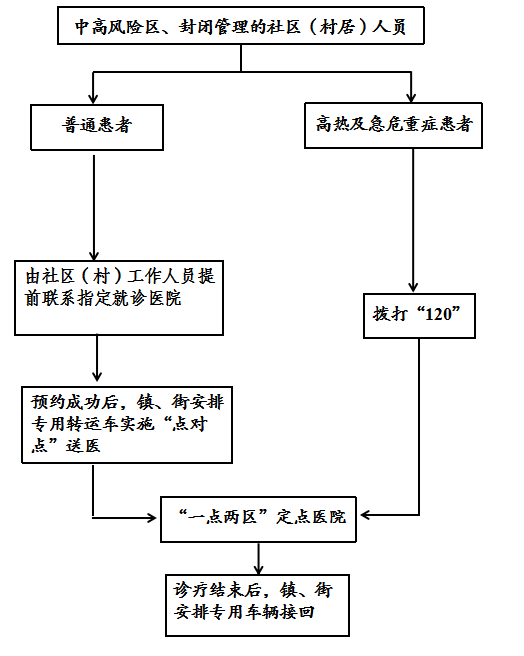 中高风险区、封闭管理的社区（村居）人员

普通患者

高热及急危重症患者

由社区（村）工作人员提前联系指定就诊医院

拨打“120”

预约成功后，镇、街安排专用转运车实施“点对点”送医

“一点两区”定点医院

诊疗结束后，镇、街安排专用车辆接回